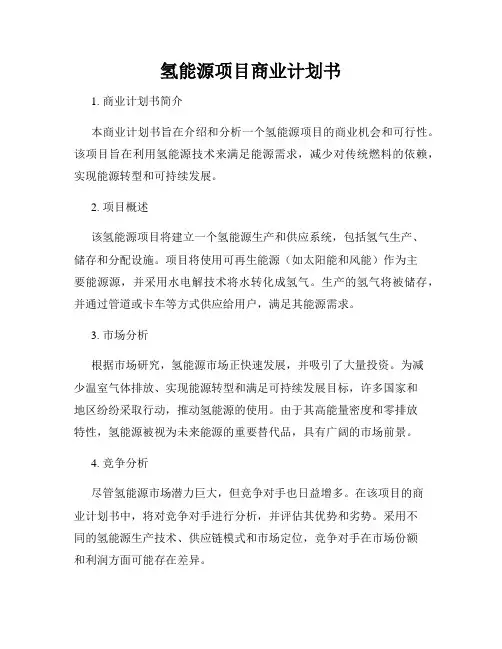 氢能源项目商业计划书

1. 商业计划书简介

本商业计划书旨在介绍和分析一个氢能源项目的商业机会和可行性。该项目旨在利用氢能源技术来满足能源需求，减少对传统燃料的依赖，实现能源转型和可持续发展。

2. 项目概述

该氢能源项目将建立一个氢能源生产和供应系统，包括氢气生产、储存和分配设施。项目将使用可再生能源（如太阳能和风能）作为主要能源源，并采用水电解技术将水转化成氢气。生产的氢气将被储存，并通过管道或卡车等方式供应给用户，满足其能源需求。

3. 市场分析

根据市场研究，氢能源市场正快速发展，并吸引了大量投资。为减少温室气体排放、实现能源转型和满足可持续发展目标，许多国家和地区纷纷采取行动，推动氢能源的使用。由于其高能量密度和零排放特性，氢能源被视为未来能源的重要替代品，具有广阔的市场前景。

4. 竞争分析

尽管氢能源市场潜力巨大，但竞争对手也日益增多。在该项目的商业计划书中，将对竞争对手进行分析，并评估其优势和劣势。采用不同的氢能源生产技术、供应链模式和市场定位，竞争对手在市场份额和利润方面可能存在差异。